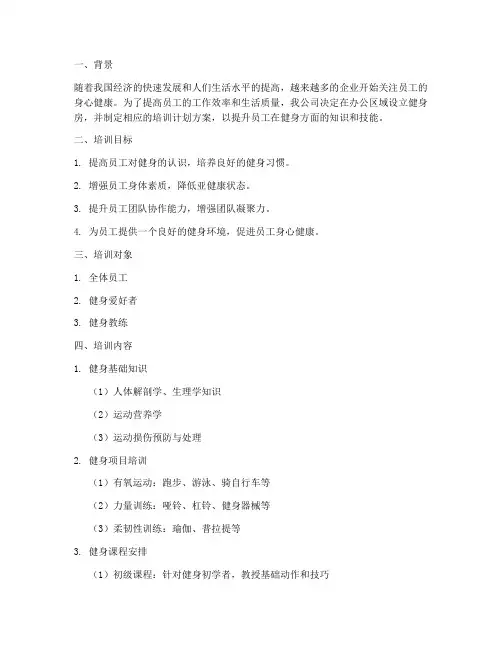 一、背景

随着我国经济的快速发展和人们生活水平的提高，越来越多的企业开始关注员工的身心健康。为了提高员工的工作效率和生活质量，我公司决定在办公区域设立健身房，并制定相应的培训计划方案，以提升员工在健身方面的知识和技能。

二、培训目标

1. 提高员工对健身的认识，培养良好的健身习惯。

2. 增强员工身体素质，降低亚健康状态。

3. 提升员工团队协作能力，增强团队凝聚力。

4. 为员工提供一个良好的健身环境，促进员工身心健康。

三、培训对象

1. 全体员工

2. 健身爱好者

3. 健身教练

四、培训内容

1. 健身基础知识

（1）人体解剖学、生理学知识

（2）运动营养学

（3）运动损伤预防与处理

2. 健身项目培训

（1）有氧运动：跑步、游泳、骑自行车等

（2）力量训练：哑铃、杠铃、健身器械等

（3）柔韧性训练：瑜伽、普拉提等

3. 健身课程安排

（1）初级课程：针对健身初学者，教授基础动作和技巧